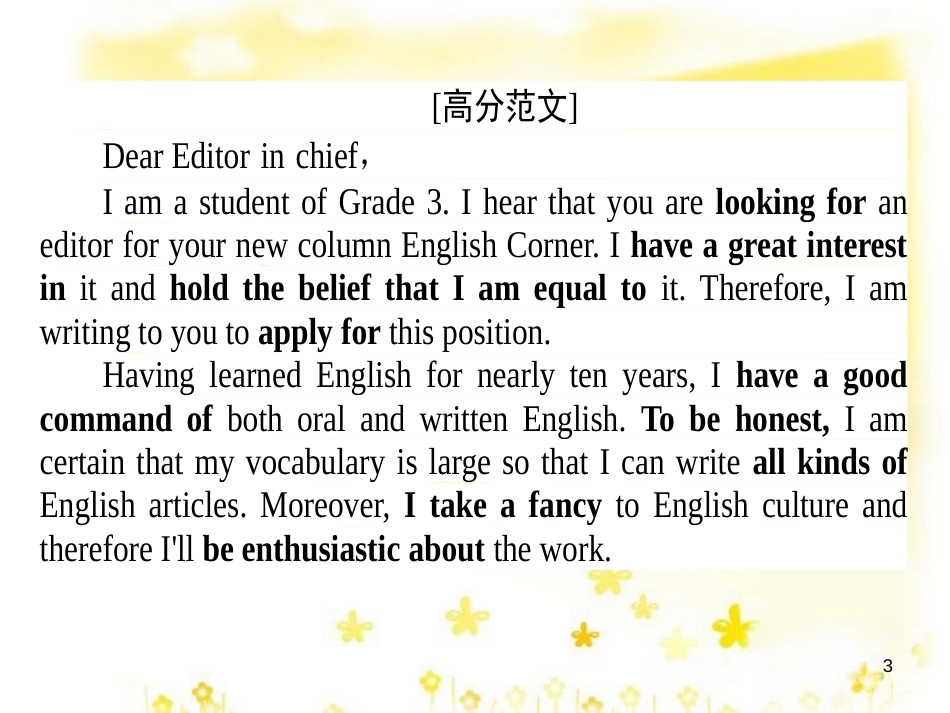 [高分范文]

Dear Editor in chief,

I am a student of Grade 3. I hear that you are looking for an editor for your new column English Corner. I have a great interest in it and hold the belief that I am equal to it. Therefore, I am writing to you to apply for this position.

Having learned English for nearly ten years, I have a good command of both oral and written English. To be honest, I am certain that my vocabulary is large so that I can write all kinds of English articles. Moreover, I take a fancy to English culture and therefore I'll be enthusiastic about the work.

3